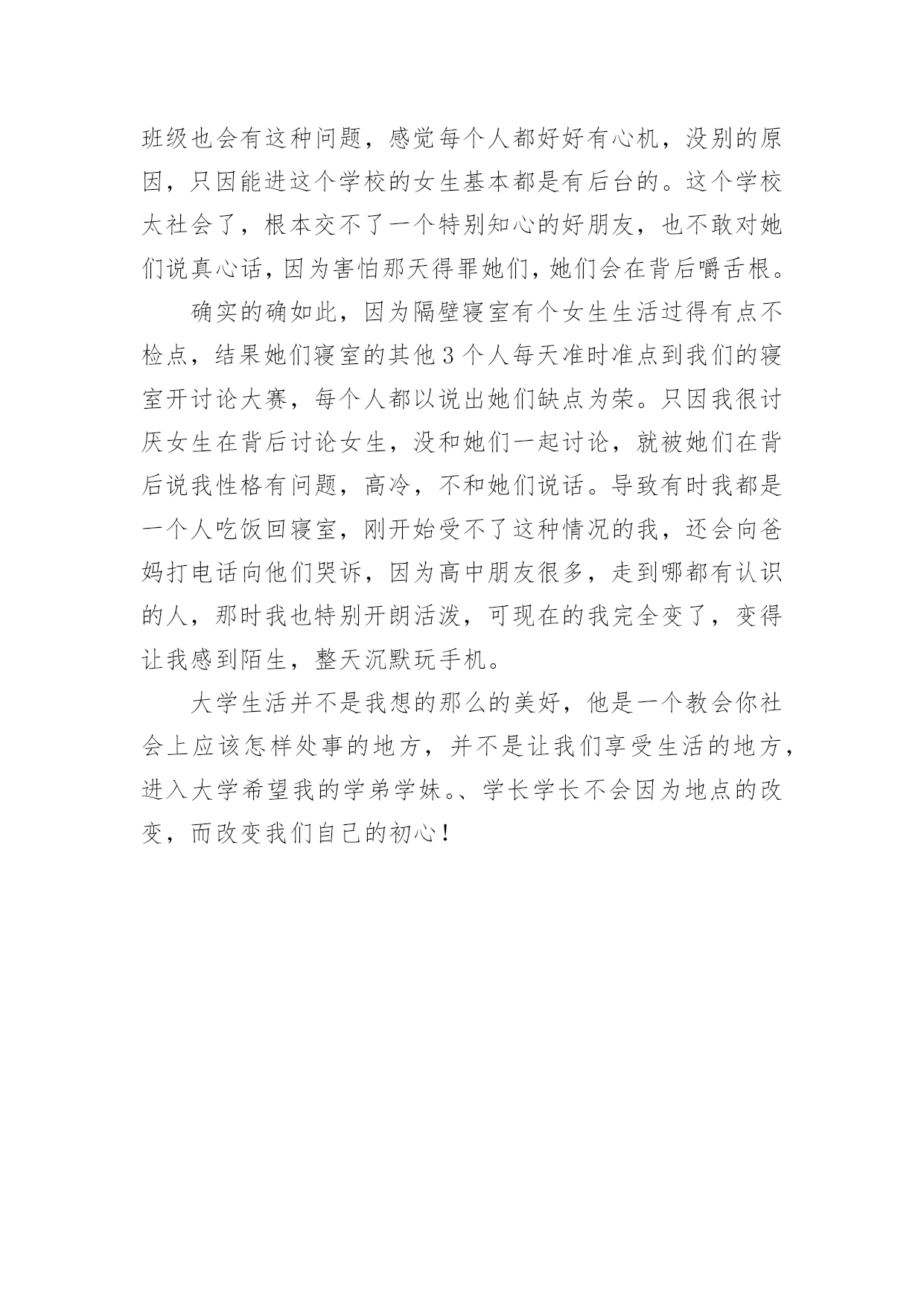 班级也会有这种问题，感觉每个人都好好有心机，没别的原因，只因能进这个学校的女生基本都是有后台的。这个学校太社会了，根本交不了一个特别知心的好朋友，也不敢对她们说真心话，因为害怕那天得罪她们，她们会在背后嚼舌根。

确实的确如此，因为隔壁寝室有个女生生活过得有点不检点，结果她们寝室的其他3个人每天准时准点到我们的寝室开讨论大赛，每个人都以说出她们缺点为荣。只因我很讨厌女生在背后讨论女生，没和她们一起讨论，就被她们在背后说我性格有问题，高冷，不和她们说话。导致有时我都是一个人吃饭回寝室，刚开始受不了这种情况的我，还会向爸妈打电话向他们哭诉，因为高中朋友很多，走到哪都有认识的人，那时我也特别开朗活泼，可现在的我完全变了，变得让我感到陌生，整天沉默玩手机。

大学生活并不是我想的那么的美好，他是一个教会你社会上应该怎样处事的地方，并不是让我们享受生活的地方，进入大学希望我的学弟学妹。、学长学长不会因为地点的改变，而改变我们自己的初心！